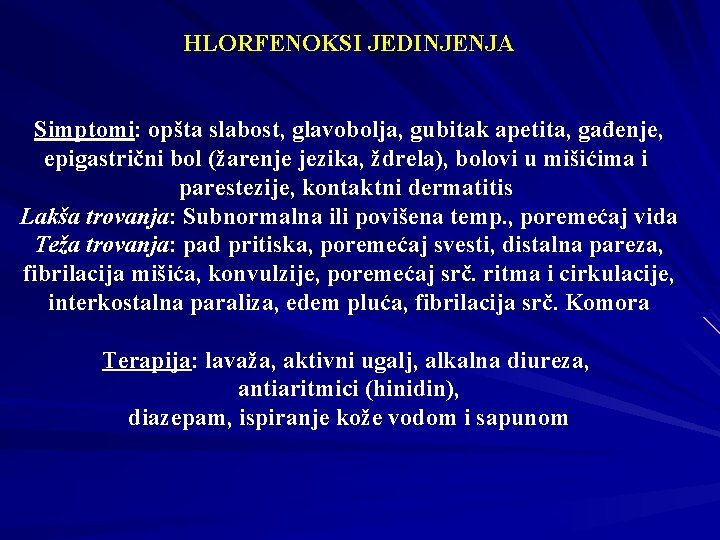 HLORFENOKSI JEDINJENJA

Simptomi: opšta slabost, glavobolja, gubitak apetita, gađenje, epigastrični bol (žarenje jezika, ždrela), bolovi u mišićima i parestezije, kontaktni dermatitis
Lakša trovanja: Subnormalna ili povišena temp., poremećaj vida
Teža trovanja: pad pritiska, poremećaj svesti, distalna pareza, fibrilacija mišića, konvulzije, poremećaj srč. ritma i cirkulacije, interkostalna paraliza, edem pluća, fibrilacija srč. Komora

Terapija: lavaža, aktivni ugalj, alkalna diureza, antiaritmici (hinidin),
diazepam, ispiranje kože vodom i sapunom